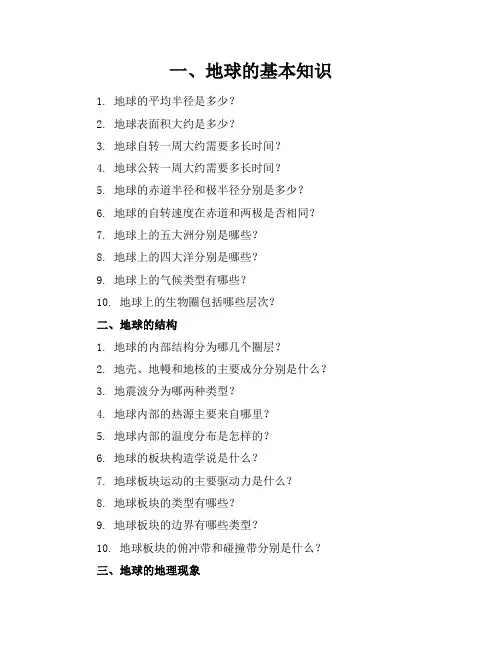 一、地球的基本知识

1. 地球的平均半径是多少？
2. 地球表面积大约是多少？
3. 地球自转一周大约需要多长时间？
4. 地球公转一周大约需要多长时间？
5. 地球的赤道半径和极半径分别是多少？
6. 地球的自转速度在赤道和两极是否相同？
7. 地球上的五大洲分别是哪些？
8. 地球上的四大洋分别是哪些？
9. 地球上的气候类型有哪些？
10. 地球上的生物圈包括哪些层次？

二、地球的结构

1. 地球的内部结构分为哪几个圈层？
2. 地壳、地幔和地核的主要成分分别是什么？
3. 地震波分为哪两种类型？
4. 地球内部的热源主要来自哪里？
5. 地球内部的温度分布是怎样的？
6. 地球的板块构造学说是什么？
7. 地球板块运动的主要驱动力是什么？
8. 地球板块的类型有哪些？
9. 地球板块的边界有哪些类型？
10. 地球板块的俯冲带和碰撞带分别是什么？

三、地球的地理现象